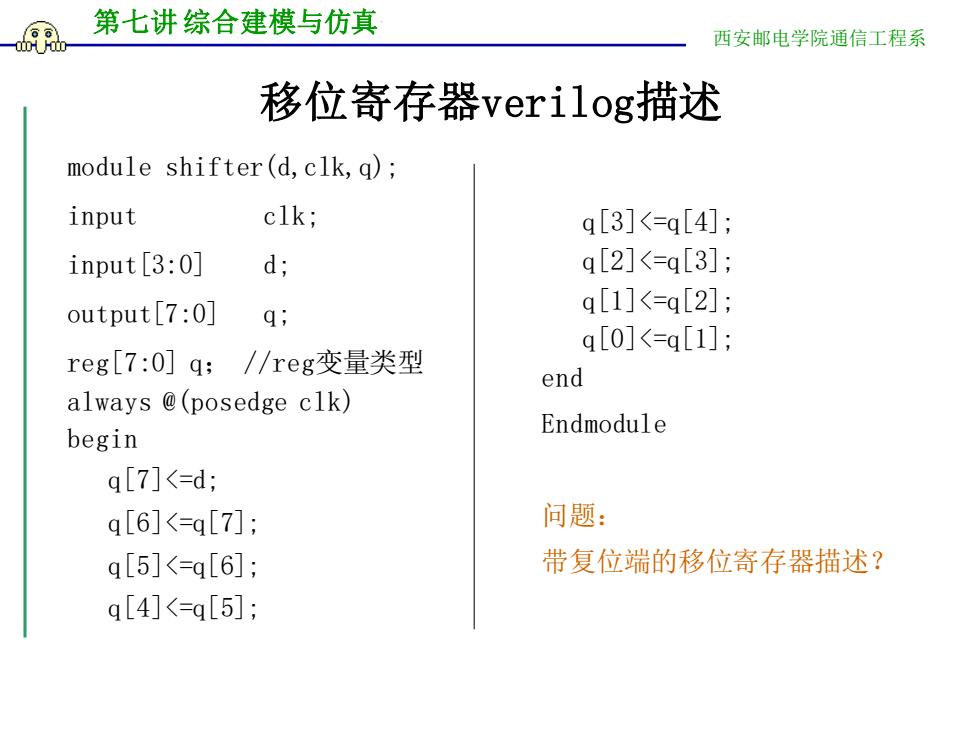 第七讲 综合建模与仿真

西安邮电学院通信工程系

移位寄存器verilog描述

module shifter(d,clk,q);
input clk;
input[3:0] d;
output[7:0] q;
reg[7:0] q; //reg变量类型
always @(posedge clk)
begin
q[7]<=d;
q[6]<=q[7];
q[5]<=q[6];
q[4]<=q[5];

q[3]<=q[4];
q[2]<=q[3];
q[1]<=q[2];
q[0]<=q[1];
end
Endmodule

问题：
带复位端的移位寄存器描述？